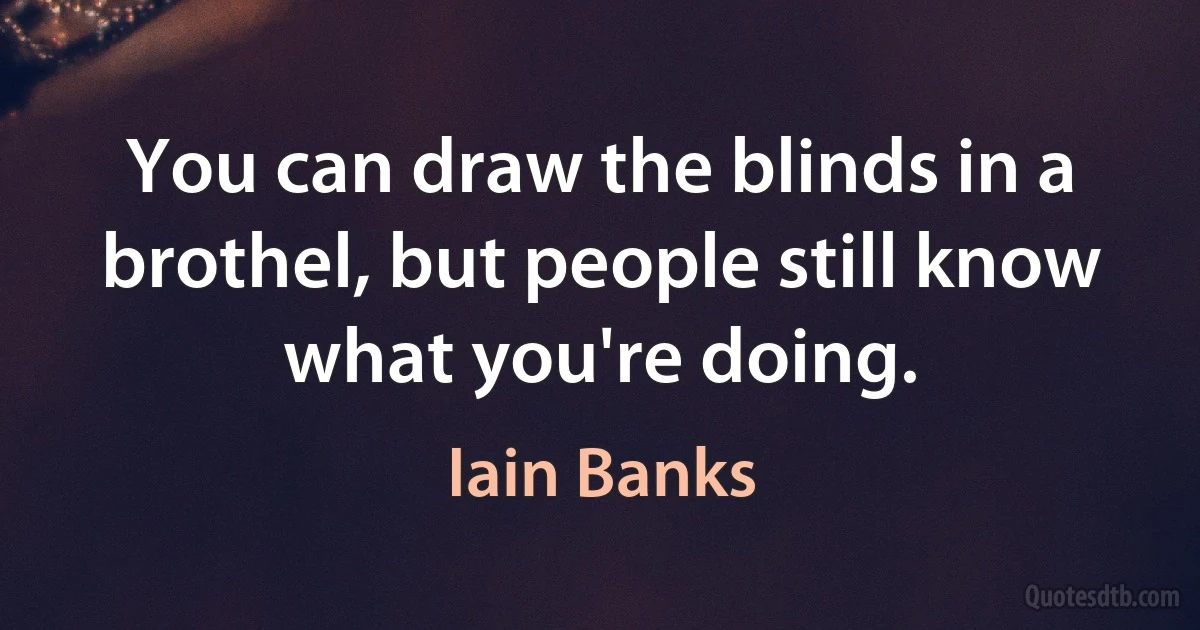 You can draw the blinds in a brothel, but people still know what you're doing.

Iain Banks

Quotesdtb.com